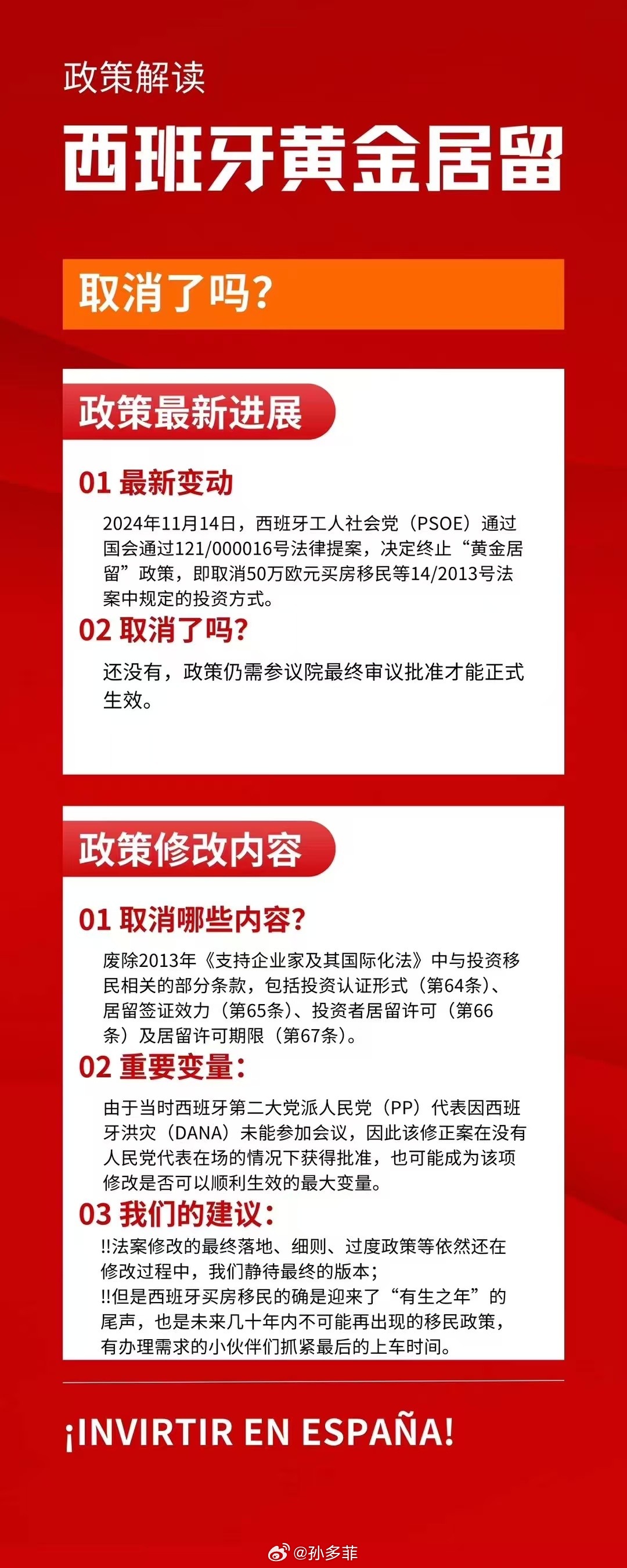 政策解读

西班牙黄金居留

取消了吗?

政策最新进展

01 最新变动

2024年11月14日，西班牙工人社会党（PSOE）通过国会通过121/000016号法律提案，决定终止“黄金居留”政策，即取消50万欧元买房移民等14/2013号法案中规定的投资方式。

02 取消了吗?

还没有，政策仍需参议院最终审议批准才能正式生效。

政策修改内容

01 取消哪些内容?

废除2013年《支持企业家及其国际化法》中与投资移民相关的部分条款，包括投资认证形式（第64条）、居留签证效力（第65条）、投资者居留许可（第66条）及居留许可期限（第67条）。

02 重要变量:

由于当时西班牙第二大党派人民党（PP）代表因西班牙洪灾（DANA）未能参加会议，因此该修正案在没有人民党代表在场的情况下获得批准，也可能成为该项修改是否可以顺利生效的最大变量。

03 我们的建议:

!!法案修改的最终落地、细则、过度政策等依然还在修改过程中，我们静待最终的版本；
!!但是西班牙买房移民的确是迎来了“有生之年”的尾声，也是未来几十年内不可能再出现的移民政策，有办理需求的小伙伴们抓紧最后的上车时间。

¡INVIRTIR EN ESPAÑA!

@孙多菲